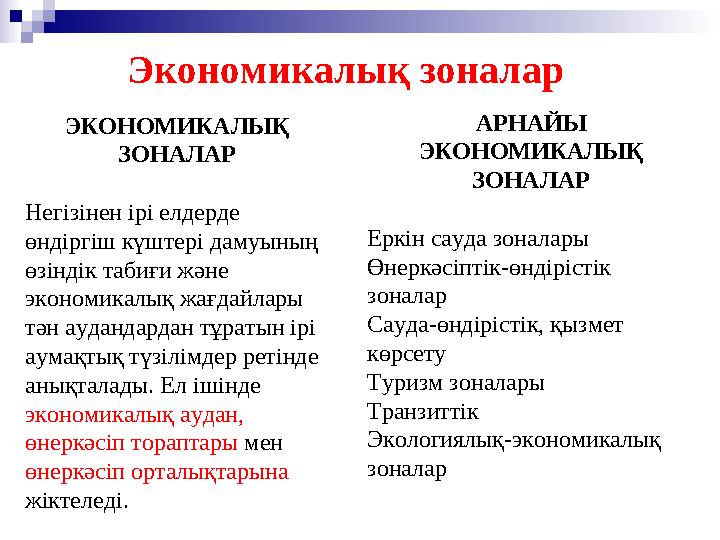 Экономикалық зоналар

ЭКОНОМИКАЛЫҚ ЗОНАЛАР

Негізінен ірі елдерде өндіргіш күштері дамуының өзіндік табиғи және экономикалық жағдайлары тән аудандардан тұратын ірі аумақтық түзілімдер ретінде анықталады. Ел ішінде экономикалық аудан, өнеркәсіп тораптары мен өнеркәсіп орталықтарына жіктеледі.

АРНАЙЫ ЭКОНОМИКАЛЫҚ ЗОНАЛАР

Еркін сауда зоналары
Өнеркәсіптік-өндірістік зоналар
Сауда-өндірістік, қызмет көрсету
Туризм зоналары
Транзиттік
Экологиялық-экономикалық зоналар